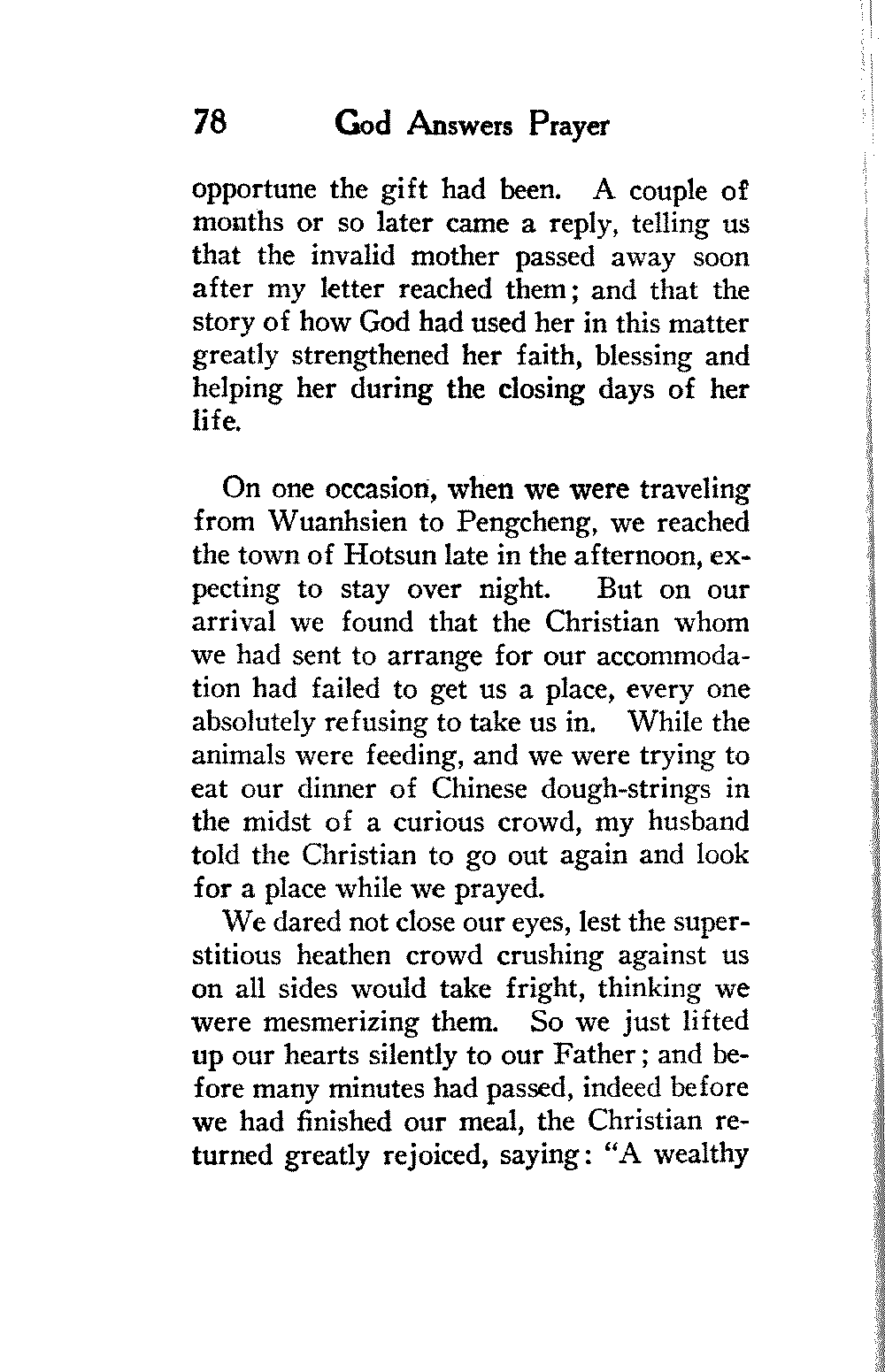 78 God Answers Prayer

opportune the gift had been. A couple of months or so later came a reply, telling us that the invalid mother passed away soon after my letter reached them; and that the story of how God had used her in this matter greatly strengthened her faith, blessing and helping her during the closing days of her life.

On one occasion, when we were traveling from Wuanhsien to Pengcheng, we reached the town of Hotsun late in the afternoon, expecting to stay over night. But on our arrival we found that the Christian whom we had sent to arrange for our accommodation had failed to get us a place, every one absolutely refusing to take us in. While the animals were feeding, and we were trying to eat our dinner of Chinese dough-strings in the midst of a curious crowd, my husband told the Christian to go out again and look for a place while we prayed.

We dared not close our eyes, lest the superstitious heathen crowd crushing against us on all sides would take fright, thinking we were mesmerizing them. So we just lifted up our hearts silently to our Father; and before many minutes had passed, indeed before we had finished our meal, the Christian returned greatly rejoiced, saying: "A wealthy